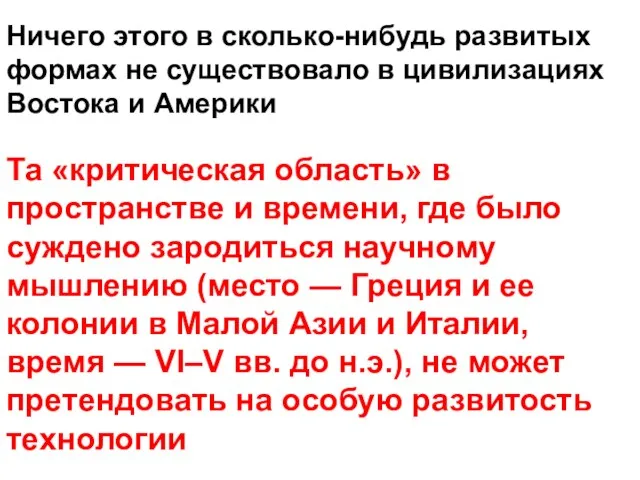 Ничего этого в сколько-нибудь развитых формах не существовало в цивилизациях Востока и Америки

Та «критическая область» в пространстве и времени, где было суждено зародиться научному мышлению (место — Греция и ее колонии в Малой Азии и Италии, время — VI–V вв. до н.э.), не может претендовать на особую развитость технологии